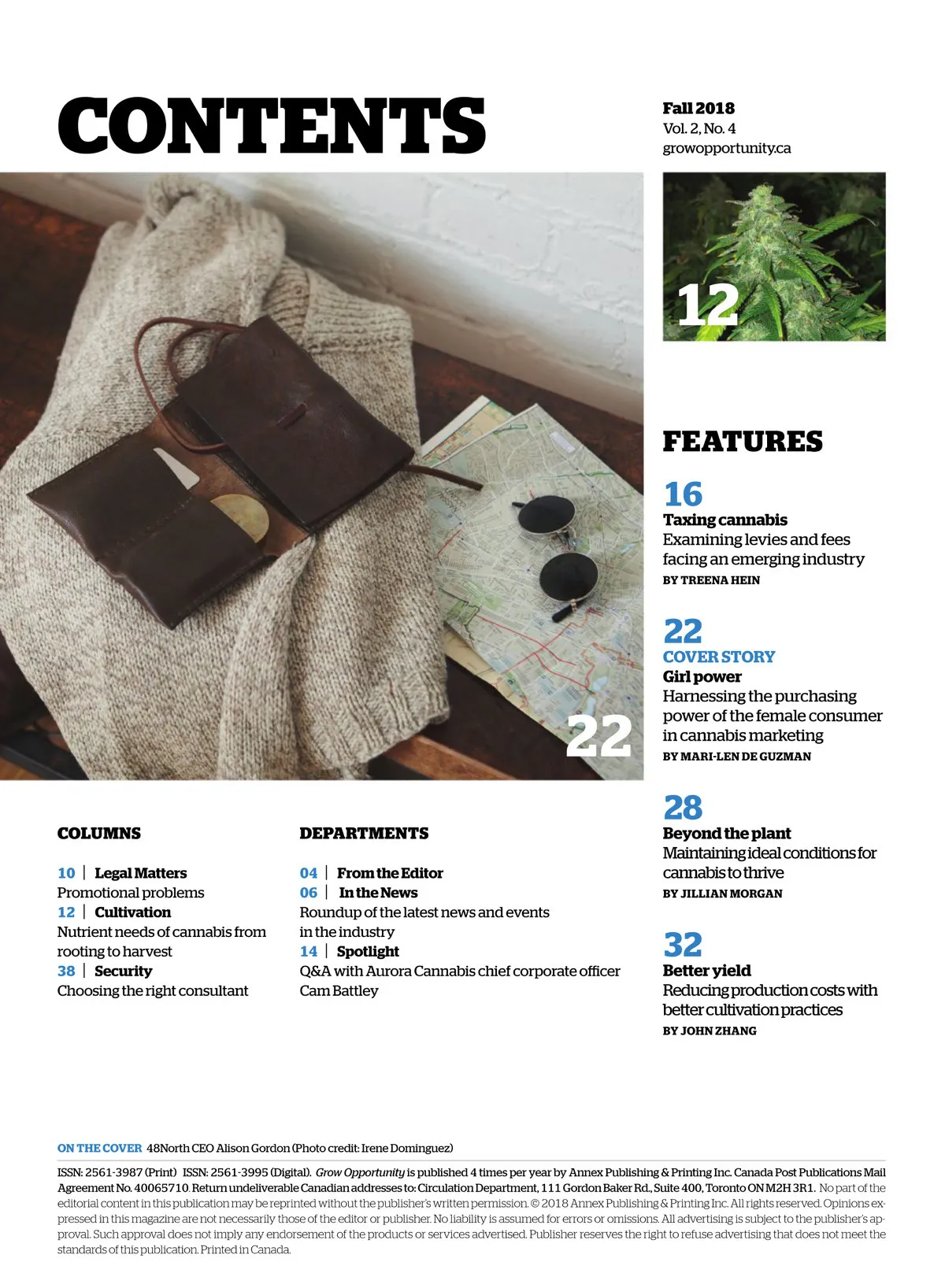 CONTENTS

Fall 2018
Vol. 2, No. 4
growopportunity.ca

12

22

FEATURES

16
Taxing cannabis
Examining levies and fees facing an emerging industry
BY TREENA HEIN

22
COVER STORY
Girl power
Harnessing the purchasing power of the female consumer in cannabis marketing
BY MARI-LEN DE GUZMAN

28
Beyond the plant
Maintaining ideal conditions for cannabis to thrive
BY JILLIAN MORGAN

32
Better yield
Reducing production costs with better cultivation practices
BY JOHN ZHANG

COLUMNS

10 | Legal Matters
Promotional problems
12 | Cultivation
Nutrient needs of cannabis from rooting to harvest
38 | Security
Choosing the right consultant

DEPARTMENTS

04 | From the Editor
06 | In the News
Roundup of the latest news and events in the industry
14 | Spotlight
Q&A with Aurora Cannabis chief corporate officer Cam Battley

ON THE COVER 48North CEO Alison Gordon (Photo credit: Irene Dominguez)

ISSN: 2561-3987 (Print) ISSN: 2561-3995 (Digital). Grow Opportunity is published 4 times per year by Annex Publishing & Printing Inc. Canada Post Publications Mail Agreement No. 40065710. Return undeliverable Canadian addresses to: Circulation Department, 111 Gordon Baker Rd., Suite 400, Toronto ON M2H 3R1. No part of the editorial content in this publication may be reprinted without the publisher's written permission. © 2018 Annex Publishing & Printing Inc. All rights reserved. Opinions expressed in this magazine are not necessarily those of the editor or publisher. No liability is assumed for errors or omissions. All advertising is subject to the publisher's approval. Such approval does not imply any endorsement of the products or services advertised. Publisher reserves the right to refuse advertising that does not meet the standards of this publication. Printed in Canada.